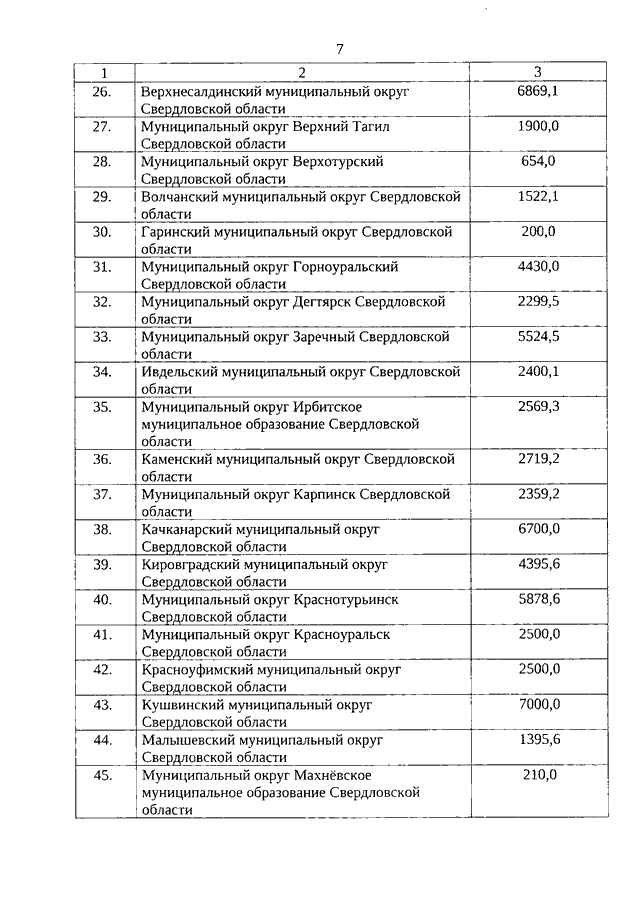 7

| 1 | 2 | 3 |
|---|---|---|
| 26. | Верхнесалдинский муниципальный округ Свердловской области | 6869,1 |
| 27. | Муниципальный округ Верхний Тагил Свердловской области | 1900,0 |
| 28. | Муниципальный округ Верхотурский Свердловской области | 654,0 |
| 29. | Волчанский муниципальный округ Свердловской области | 1522,1 |
| 30. | Гаринский муниципальный округ Свердловской области | 200,0 |
| 31. | Муниципальный округ Горноуральский Свердловской области | 4430,0 |
| 32. | Муниципальный округ Дегтярск Свердловской области | 2299,5 |
| 33. | Муниципальный округ Заречный Свердловской области | 5524,5 |
| 34. | Ивдельский муниципальный округ Свердловской области | 2400,1 |
| 35. | Муниципальный округ Ирбитское муниципальное образование Свердловской области | 2569,3 |
| 36. | Каменский муниципальный округ Свердловской области | 2719,2 |
| 37. | Муниципальный округ Карпинск Свердловской области | 2359,2 |
| 38. | Качканарский муниципальный округ Свердловской области | 6700,0 |
| 39. | Кировградский муниципальный округ Свердловской области | 4395,6 |
| 40. | Муниципальный округ Краснотурьинск Свердловской области | 5878,6 |
| 41. | Муниципальный округ Красноуральск Свердловской области | 2500,0 |
| 42. | Красноуфимский муниципальный округ Свердловской области | 2500,0 |
| 43. | Кушвинский муниципальный округ Свердловской области | 7000,0 |
| 44. | Малышевский муниципальный округ Свердловской области | 1395,6 |
| 45. | Муниципальный округ Махнёвское муниципальное образование Свердловской области | 210,0 |